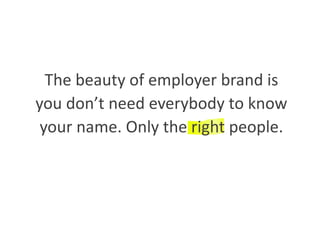 The beauty of employer brand is you don’t need everybody to know your name. Only the right people.